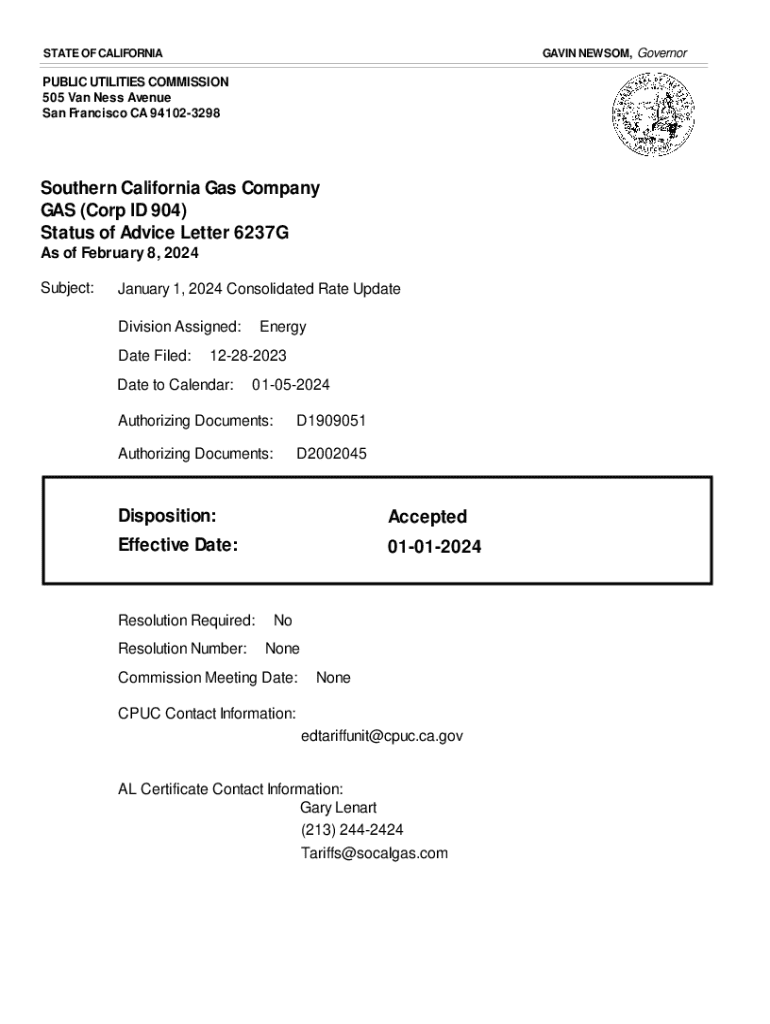 STATE OF CALIFORNIA

GAVIN NEWSOM, Governor

PUBLIC UTILITIES COMMISSION
505 Van Ness Avenue
San Francisco CA 94102-3298

Southern California Gas Company
GAS (Corp ID 904)
Status of Advice Letter 6237G
As of February 8, 2024

Subject: January 1, 2024 Consolidated Rate Update

Division Assigned: Energy

Date Filed: 12-28-2023

Date to Calendar: 01-05-2024

Authorizing Documents: D1909051

Authorizing Documents: D2002045

Disposition: Accepted
Effective Date: 01-01-2024

Resolution Required: No

Resolution Number: None

Commission Meeting Date: None

CPUC Contact Information:
edtariffunit@cpuc.ca.gov

AL Certificate Contact Information:
Gary Lenart
(213) 244-2424
Tariffs@socalgas.com